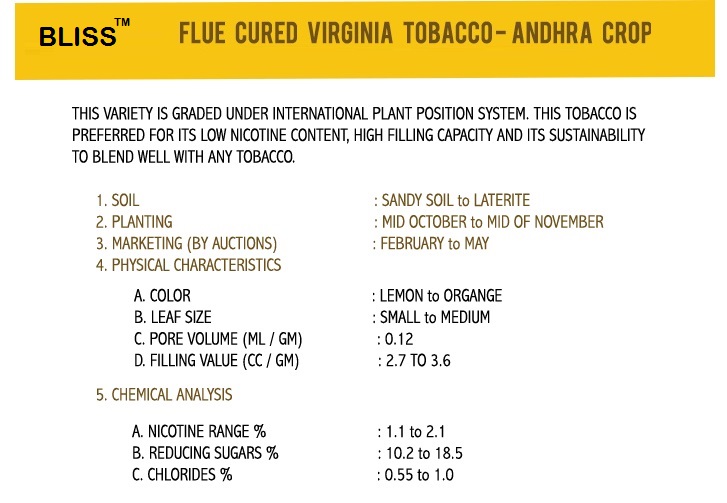 BLISS™ FLUE CURED VIRGINIA TOBACCO- ANDHRA CROP

THIS VARIETY IS GRADED UNDER INTERNATIONAL PLANT POSITION SYSTEM. THIS TOBACCO IS PREFERRED FOR ITS LOW NICOTINE CONTENT, HIGH FILLING CAPACITY AND ITS SUSTAINABILITY TO BLEND WELL WITH ANY TOBACCO.

1. SOIL : SANDY SOIL to LATERITE
2. PLANTING : MID OCTOBER to MID OF NOVEMBER
3. MARKETING (BY AUCTIONS) : FEBRUARY to MAY
4. PHYSICAL CHARACTERISTICS

A. COLOR : LEMON to ORGANGE
B. LEAF SIZE : SMALL to MEDIUM
C. PORE VOLUME (ML / GM) : 0.12
D. FILLING VALUE (CC / GM) : 2.7 TO 3.6

5. CHEMICAL ANALYSIS

A. NICOTINE RANGE % : 1.1 to 2.1
B. REDUCING SUGARS % : 10.2 to 18.5
C. CHLORIDES % : 0.55 to 1.0